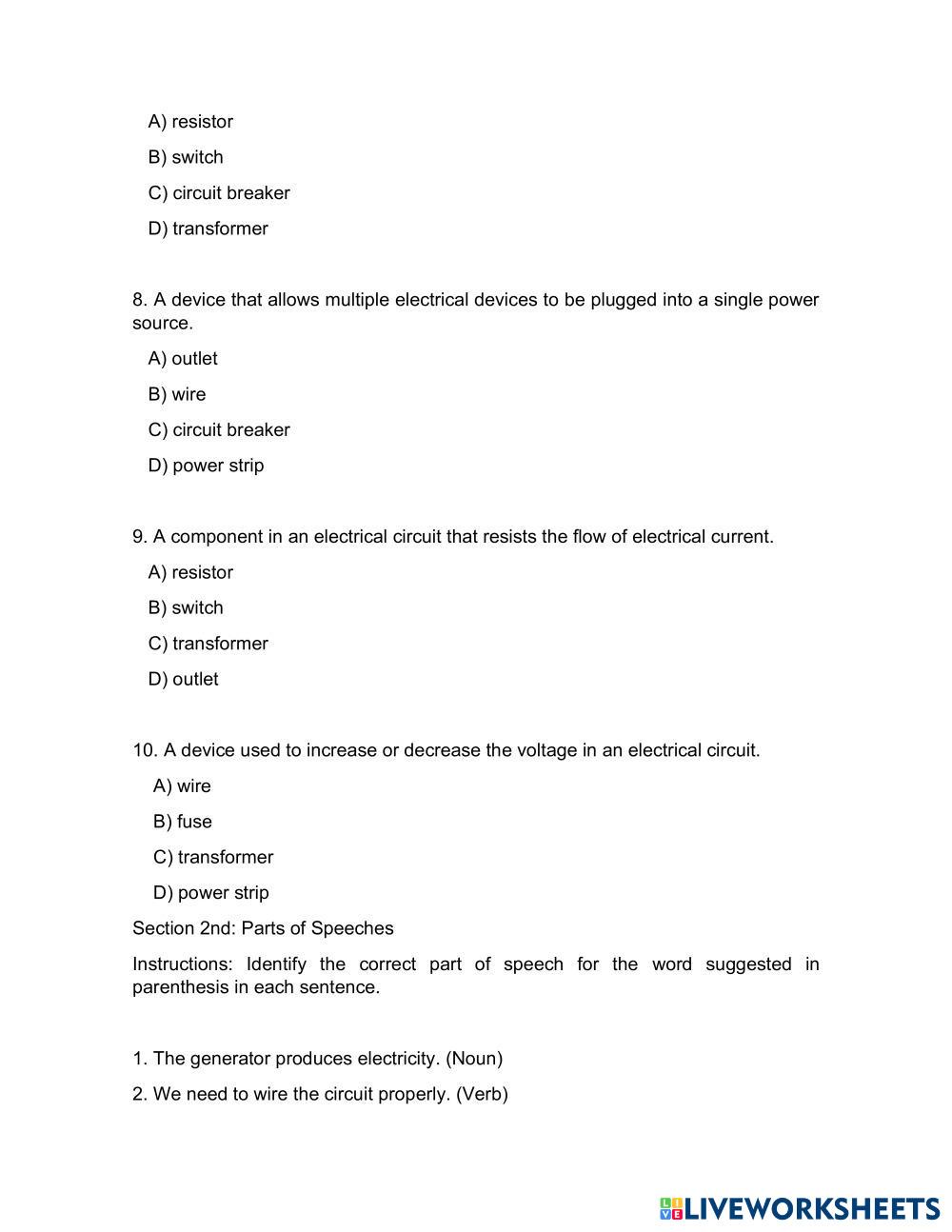 A) resistor
B) switch
C) circuit breaker
D) transformer

8. A device that allows multiple electrical devices to be plugged into a single power source.
A) outlet
B) wire
C) circuit breaker
D) power strip

9. A component in an electrical circuit that resists the flow of electrical current.
A) resistor
B) switch
C) transformer
D) outlet

10. A device used to increase or decrease the voltage in an electrical circuit.
A) wire
B) fuse
C) transformer
D) power strip

Section 2nd: Parts of Speeches

Instructions: Identify the correct part of speech for the word suggested in parenthesis in each sentence.

1. The generator produces electricity. (Noun)
2. We need to wire the circuit properly. (Verb)

LIVEWORKSHEETS